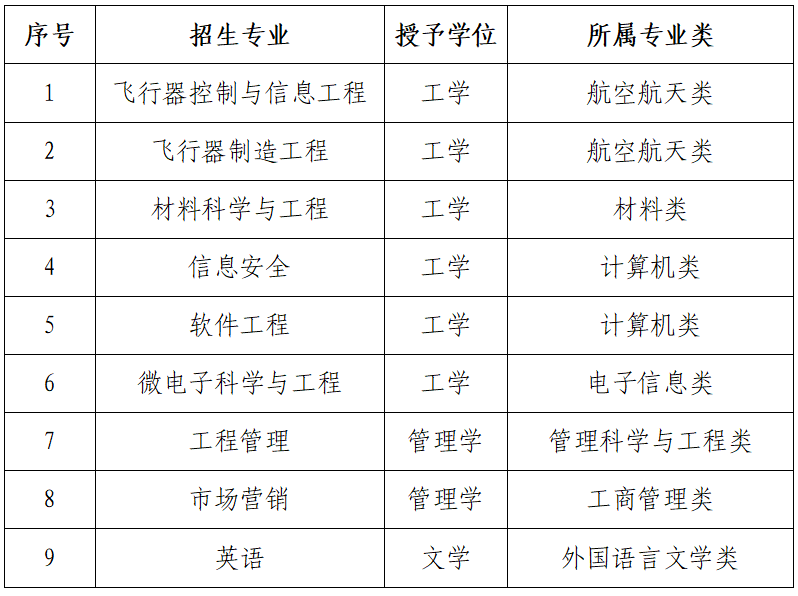 | 序号 | 招生专业 | 授予学位 | 所属专业类 |
|---|---|---|---|
| 1 | 飞行器控制与信息工程 | 工学 | 航空航天类 |
| 2 | 飞行器制造工程 | 工学 | 航空航天类 |
| 3 | 材料科学与工程 | 工学 | 材料类 |
| 4 | 信息安全 | 工学 | 计算机类 |
| 5 | 软件工程 | 工学 | 计算机类 |
| 6 | 微电子科学与工程 | 工学 | 电子信息类 |
| 7 | 工程管理 | 管理学 | 管理科学与工程类 |
| 8 | 市场营销 | 管理学 | 工商管理类 |
| 9 | 英语 | 文学 | 外国语言文学类 |